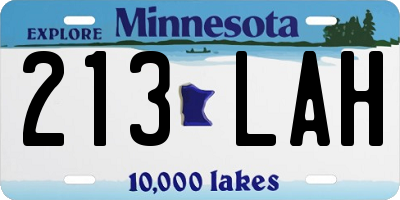 EXPLORE Minnesota

213 LAH

10,000 lakes